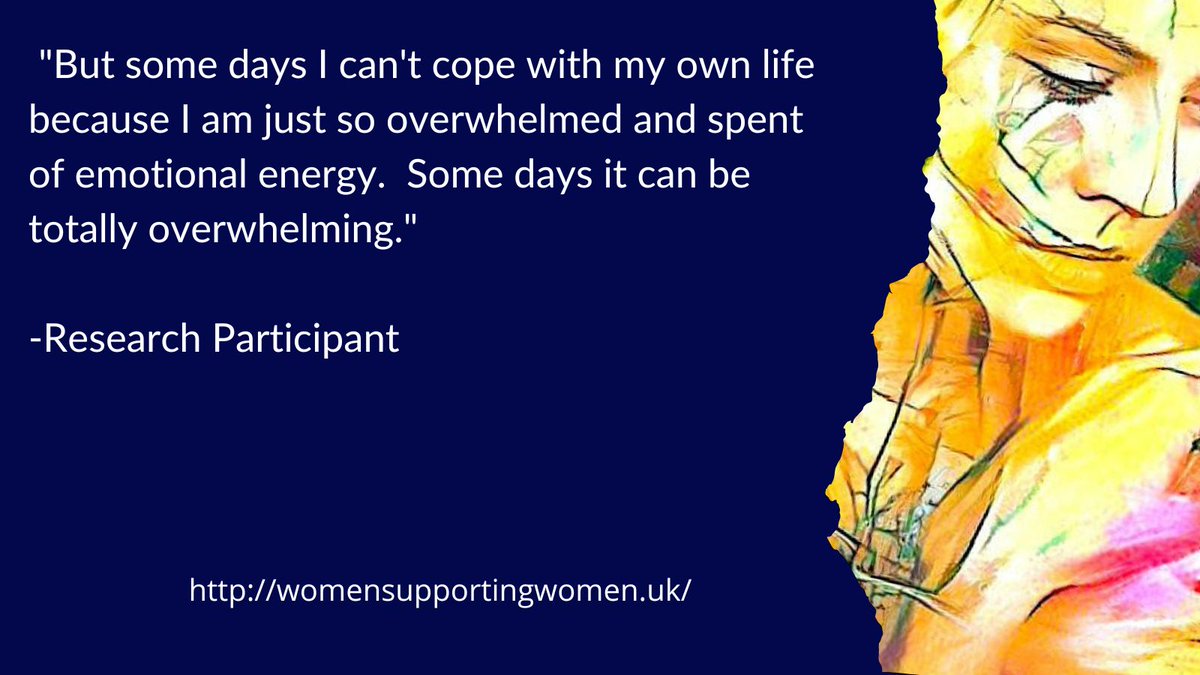 "But some days I can't cope with my own life because I am just so overwhelmed and spent of emotional energy.  Some days it can be totally overwhelming."

-Research Participant

http://womensupportingwomen.uk/